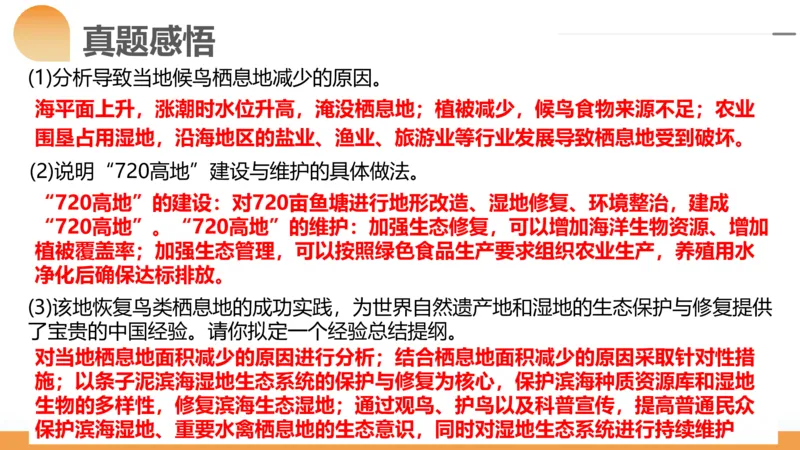 真题感悟

(1)分析导致当地候鸟栖息地减少的原因。

海平面上升，涨潮时水位升高，淹没栖息地；植被减少，候鸟食物来源不足；农业围垦占用湿地，沿海地区的盐业、渔业、旅游业等行业发展导致栖息地受到破坏。

(2)说明“720高地”建设与维护的具体做法。

“720高地”的建设：对720亩鱼塘进行地形改造、湿地修复、环境整治，建成“720高地”。“720高地”的维护：加强生态修复，可以增加海洋生物资源、增加植被覆盖率；加强生态管理，可以按照绿色食品生产要求组织农业生产，养殖用水净化后确保达标排放。

(3)该地恢复鸟类栖息地的成功实践，为世界自然遗产地和湿地的生态保护与修复提供了宝贵的中国经验。请你拟定一个经验总结提纲。

对当地栖息地面积减少的原因进行分析；结合栖息地面积减少的原因采取针对性措施；以条子泥滨海湿地生态系统的保护与修复为核心，保护滨海种质资源库和湿地生物的多样性，修复滨海生态湿地；通过观鸟、护鸟以及科普宣传，提高普通民众保护滨海湿地、重要水禽栖息地的生态意识，同时对湿地生态系统进行持续维护